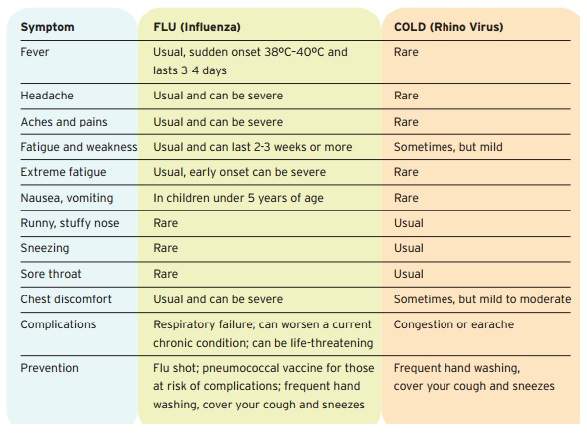 | Symptom | FLU (Influenza) | COLD (Rhino Virus) |
|---|---|---|
| Fever | Usual, sudden onset 38ºC–40ºC and lasts 3 4 days | Rare |
| Headache | Usual and can be severe | Rare |
| Aches and pains | Usual and can be severe | Rare |
| Fatigue and weakness | Usual and can last 2-3 weeks or more | Sometimes, but mild |
| Extreme fatigue | Usual, early onset can be severe | Rare |
| Nausea, vomiting | In children under 5 years of age | Rare |
| Runny, stuffy nose | Rare | Usual |
| Sneezing | Rare | Usual |
| Sore throat | Rare | Usual |
| Chest discomfort | Usual and can be severe | Sometimes, but mild to moderate |
| Complications | Respiratory failure, can worsen a current chronic condition; can be life-threatening | Congestion or earache |
| Prevention | Flu shot; pneumococcal vaccine for those at risk of complications; frequent hand washing, cover your cough and sneezes | Frequent hand washing, cover your cough and sneezes |